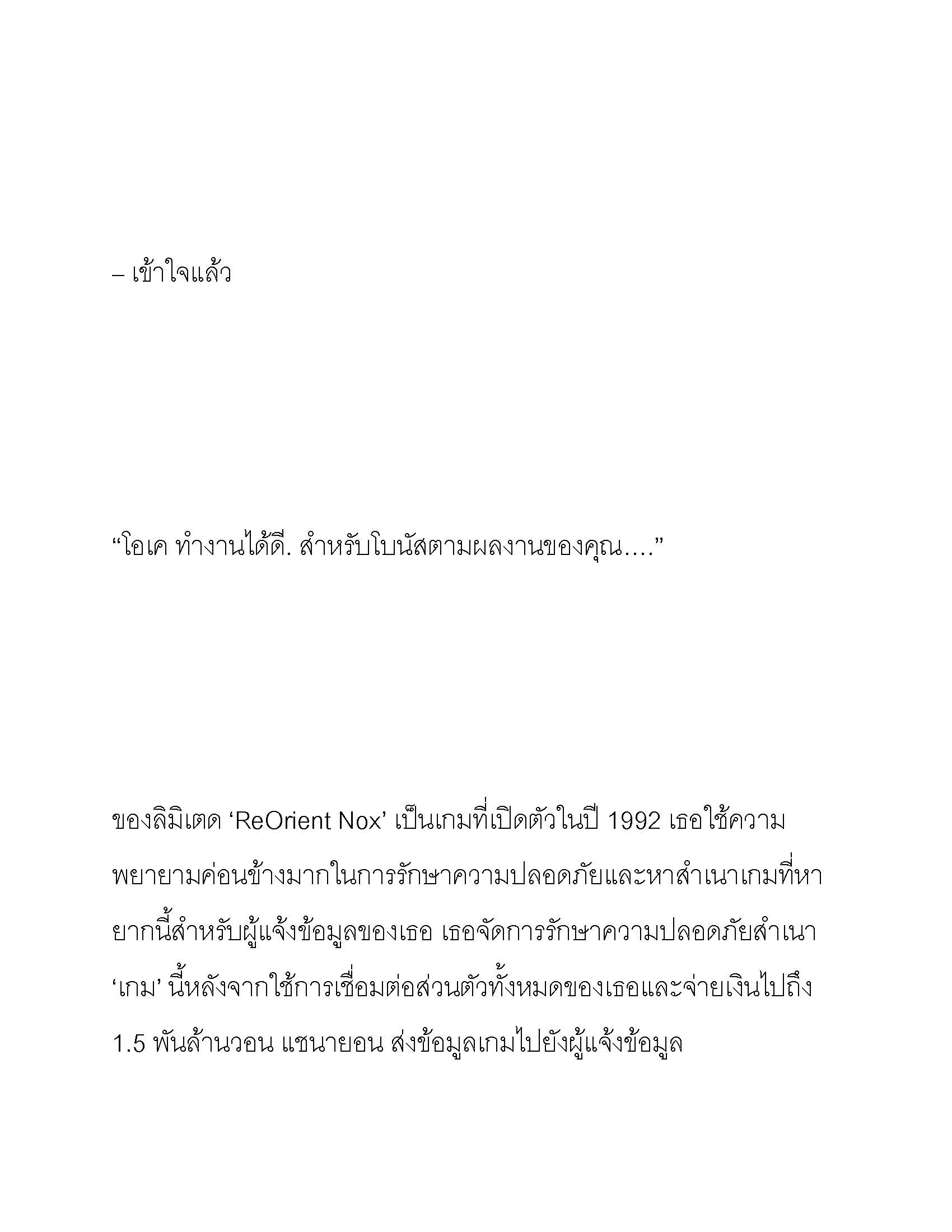 – เข้าใจแล้ว

“โอเค ทำงานได้ดี. สำหรับโบนัสตามผลงานของคุณ....”

ของลิมิเตด ‘ReOrient Nox’ เป็นเกมที่เปิดตัวในปี 1992 เธอใช้ความพยายามค่อนข้างมากในการรักษาความปลอดภัยและหาสำเนาเกมที่หายากนี้สำหรับผู้แจ้งข้อมูลของเธอ เธอจัดการรักษาความปลอดภัยสำเนา ‘เกม’ นี้หลังจากใช้การเชื่อมต่อส่วนตัวทั้งหมดของเธอและจ่ายเงินไปถึง 1.5 พันล้านวอน แชนายอน ส่งข้อมูลเกมไปยังผู้แจ้งข้อมูล